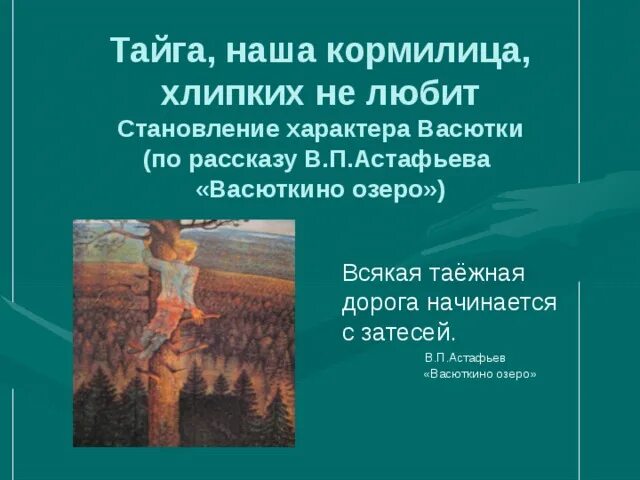 Тайга, наша кормилица, хлипких не любит
Становление характера Васютки (по рассказу В.П.Астафьева «Васюткино озеро»)

Всякая таёжная дорога начинается с затесей.

В.П.Астафьев
«Васюткино озеро»